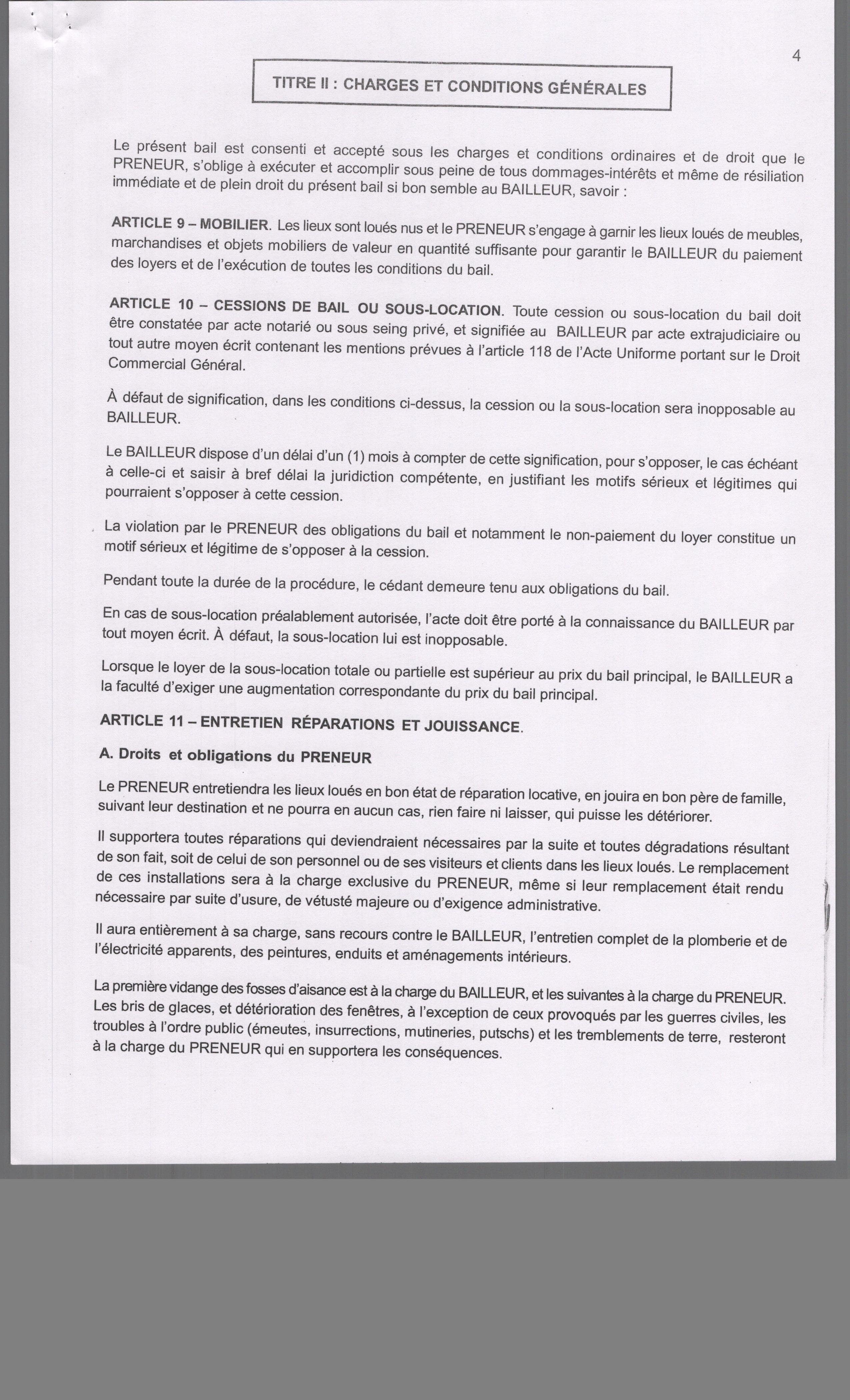 4

TITRE II : CHARGES ET CONDITIONS GÉNÉRALES

Le présent bail est consenti et accepté sous les charges et conditions ordinaires et de droit que le PRENEUR, s'oblige à exécuter et accomplir sous peine de tous dommages-intérêts et même de résiliation immédiate et de plein droit du présent bail si bon semble au BAILLEUR, savoir :

ARTICLE 9 – MOBILIER. Les lieux sont loués nus et le PRENEUR s'engage à garnir les lieux loués de meubles, marchandises et objets mobiliers de valeur en quantité suffisante pour garantir le BAILLEUR du paiement des loyers et de l'exécution de toutes les conditions du bail.

ARTICLE 10 – CESSIONS DE BAIL OU SOUS-LOCATION. Toute cession ou sous-location du bail doit être constatée par acte notarié ou sous seing privé, et signifiée au BAILLEUR par acte extrajudiciaire ou tout autre moyen écrit contenant les mentions prévues à l'article 118 de l'Acte Uniforme portant sur le Droit Commercial Général.

À défaut de signification, dans les conditions ci-dessus, la cession ou la sous-location sera inopposable au BAILLEUR.

Le BAILLEUR dispose d'un délai d'un (1) mois à compter de cette signification, pour s'opposer, le cas échéant à celle-ci et saisir à bref délai la juridiction compétente, en justifiant les motifs sérieux et légitimes qui pourraient s'opposer à cette cession.

La violation par le PRENEUR des obligations du bail et notamment le non-paiement du loyer constitue un motif sérieux et légitime de s'opposer à la cession.

Pendant toute la durée de la procédure, le cédant demeure tenu aux obligations du bail.

En cas de sous-location préalablement autorisée, l'acte doit être porté à la connaissance du BAILLEUR par tout moyen écrit. À défaut, la sous-location lui est inopposable.

Lorsque le loyer de la sous-location totale ou partielle est supérieur au prix du bail principal, le BAILLEUR a la faculté d'exiger une augmentation correspondante du prix du bail principal.

ARTICLE 11 – ENTRETIEN RÉPARATIONS ET JOUISSANCE.

A. Droits et obligations du PRENEUR

Le PRENEUR entretiendra les lieux loués en bon état de réparation locative, en jouira en bon père de famille, suivant leur destination et ne pourra en aucun cas, rien faire ni laisser, qui puisse les détériorer.

Il supportera toutes réparations qui deviendraient nécessaires par la suite et toutes dégradations résultant de son fait, soit de celui de son personnel ou de ses visiteurs et clients dans les lieux loués. Le remplacement de ces installations sera à la charge exclusive du PRENEUR, même si leur remplacement était rendu nécessaire par suite d'usure, de vétusté majeure ou d'exigence administrative.

Il aura entièrement à sa charge, sans recours contre le BAILLEUR, l'entretien complet de la plomberie et de l'électricité apparents, des peintures, enduits et aménagements intérieurs.

La première vidange des fosses d'aisance est à la charge du BAILLEUR, et les suivantes à la charge du PRENEUR. Les bris de glaces, et détérioration des fenêtres, à l'exception de ceux provoqués par les guerres civiles, les troubles à l'ordre public (émeutes, insurrections, mutineries, putschs) et les tremblements de terre, resteront à la charge du PRENEUR qui en supportera les conséquences.